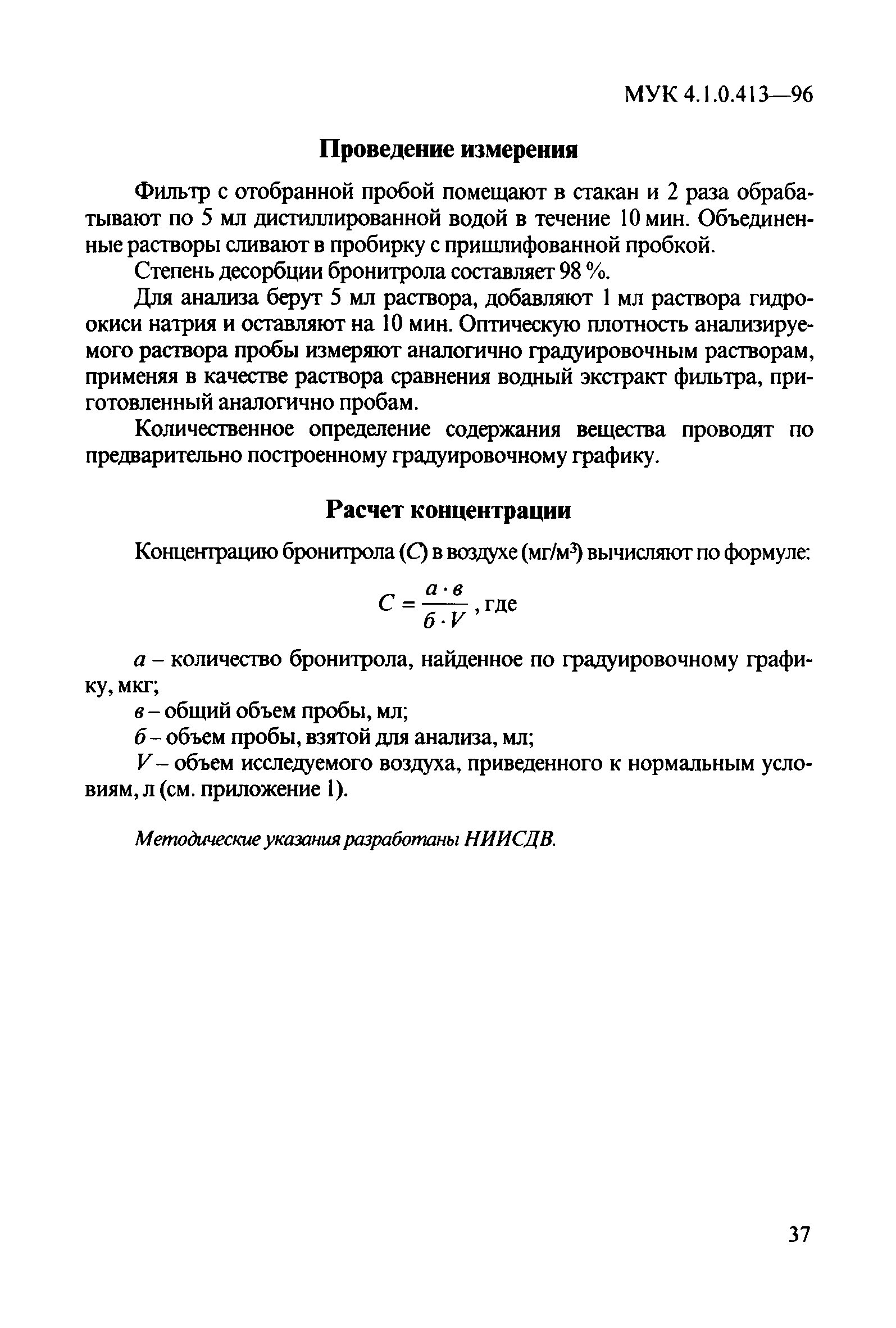 МУК 4.1.0.413—96

Проведение измерения

Фильтр с отобранной пробой помещают в стакан и 2 раза обрабатывают по 5 мл дистиллированной водой в течение 10 мин. Объединенные растворы сливают в пробирку с пришлифованной пробкой.

Степень десорбции бронитрола составляет 98 %.

Для анализа берут 5 мл раствора, добавляют 1 мл раствора гидроокиси натрия и оставляют на 10 мин. Оптическую плотность анализируемого раствора пробы измеряют аналогично градуировочным растворам, применяя в качестве раствора сравнения водный экстракт фильтра, приготовленный аналогично пробам.

Количественное определение содержания вещества проводят по предварительно построенному градуировочному графику.

Расчет концентрации

Концентрацию бронитрола ($C$) в воздухе (мг/м$^3$) вычисляют по формуле:

$C = \frac{а \cdot в}{б \cdot V}$, где

$а$ – количество бронитрола, найденное по градуировочному графику, мкг;

$в$ – общий объем пробы, мл;

$б$ – объем пробы, взятой для анализа, мл;

$V$ – объем исследуемого воздуха, приведенного к нормальным условиям, л (см. приложение 1).

Методические указания разработаны НИИСДВ.

37